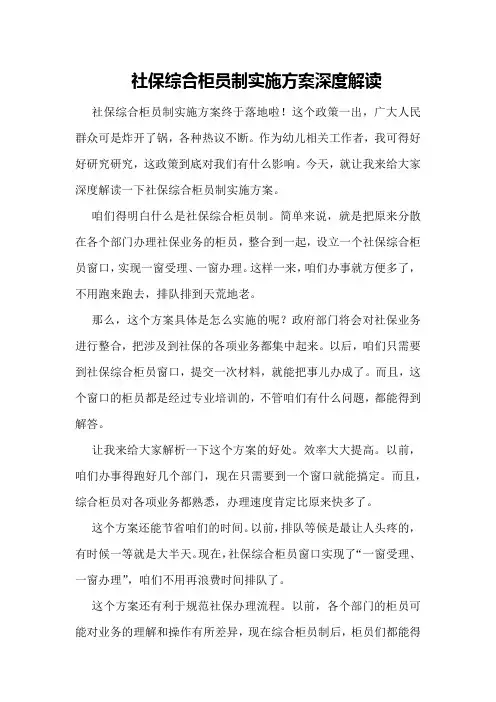 社保综合柜员制实施方案深度解读

社保综合柜员制实施方案终于落地啦！这个政策一出，广大人民群众可是炸开了锅，各种热议不断。作为幼儿相关工作者，我可得好好研究研究，这政策到底对我们有什么影响。今天，就让我来给大家深度解读一下社保综合柜员制实施方案。

咱们得明白什么是社保综合柜员制。简单来说，就是把原来分散在各个部门办理社保业务的柜员，整合到一起，设立一个社保综合柜员窗口，实现一窗受理、一窗办理。这样一来，咱们办事就方便多了，不用跑来跑去，排队排到天荒地老。

那么，这个方案具体是怎么实施的呢？政府部门将会对社保业务进行整合，把涉及到社保的各项业务都集中起来。以后，咱们只需要到社保综合柜员窗口，提交一次材料，就能把事儿办成了。而且，这个窗口的柜员都是经过专业培训的，不管咱们有什么问题，都能得到解答。

让我来给大家解析一下这个方案的好处。效率大大提高。以前，咱们办事得跑好几个部门，现在只需要到一个窗口就能搞定。而且，综合柜员对各项业务都熟悉，办理速度肯定比原来快多了。

这个方案还能节省咱们的时间。以前，排队等候是最让人头疼的，有时候一等就是大半天。现在，社保综合柜员窗口实现了“一窗受理、一窗办理”，咱们不用再浪费时间排队了。

这个方案还有利于规范社保办理流程。以前，各个部门的柜员可能对业务的理解和操作有所差异，现在综合柜员制后，柜员们都能得